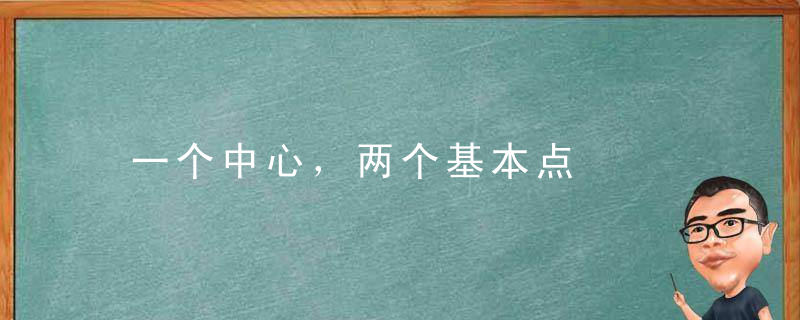 一个中心，两个基本点